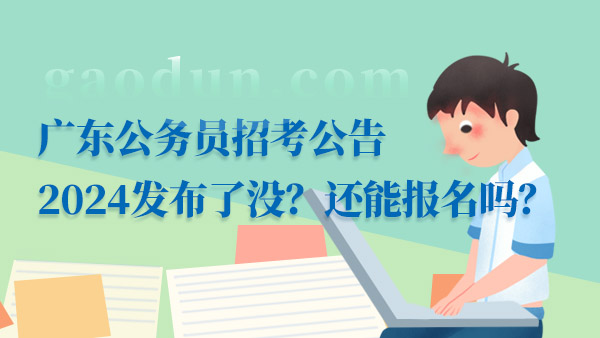 gaodun.com

广东公务员招考公告
2024发布了没？还能报名吗？